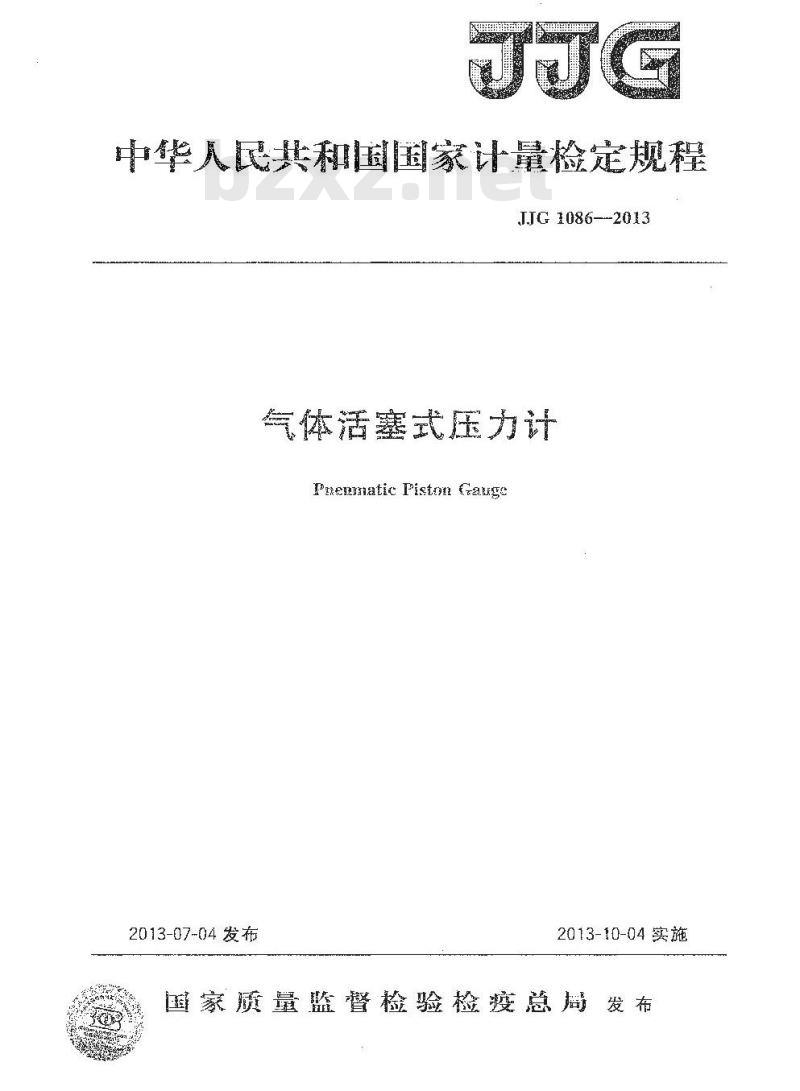 JJG

中华人民共和国国家计量检定规程

bzxz.net

JJG 1086—2013

气体活塞式压力计

Pneumatic Piston Gauge

2013-07-04 发布

2013-10-04 实施

国家质量监督检验检疫总局 发布